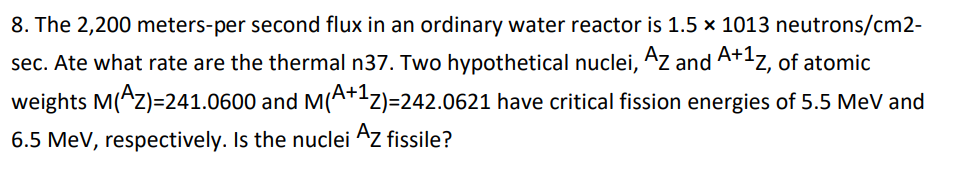 8. The 2,200 meters-per second flux in an ordinary water reactor is 1.5 × 1013 neutrons/cm2-sec. Ate what rate are the thermal n37. Two hypothetical nuclei, $^{A}Z$ and $^{A+1}Z$, of atomic weights M($^{A}Z$)=241.0600 and M($^{A+1}Z$)=242.0621 have critical fission energies of 5.5 MeV and 6.5 MeV, respectively. Is the nuclei $^{A}Z$ fissile?